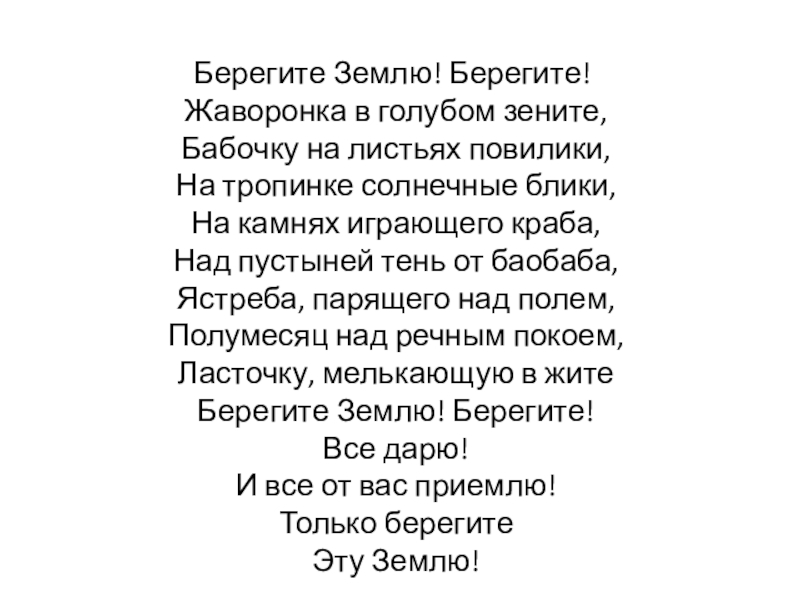 Берегите Землю! Берегите!
Жаворонка в голубом зените,
Бабочку на листьях повилики,
На тропинке солнечные блики,
На камнях играющего краба,
Над пустыней тень от баобаба,
Ястреба, парящего над полем,
Полумесяц над речным покоем,
Ласточку, мелькающую в жите
Берегите Землю! Берегите!
Все дарю!
И все от вас приемлю!
Только берегите
Эту Землю!